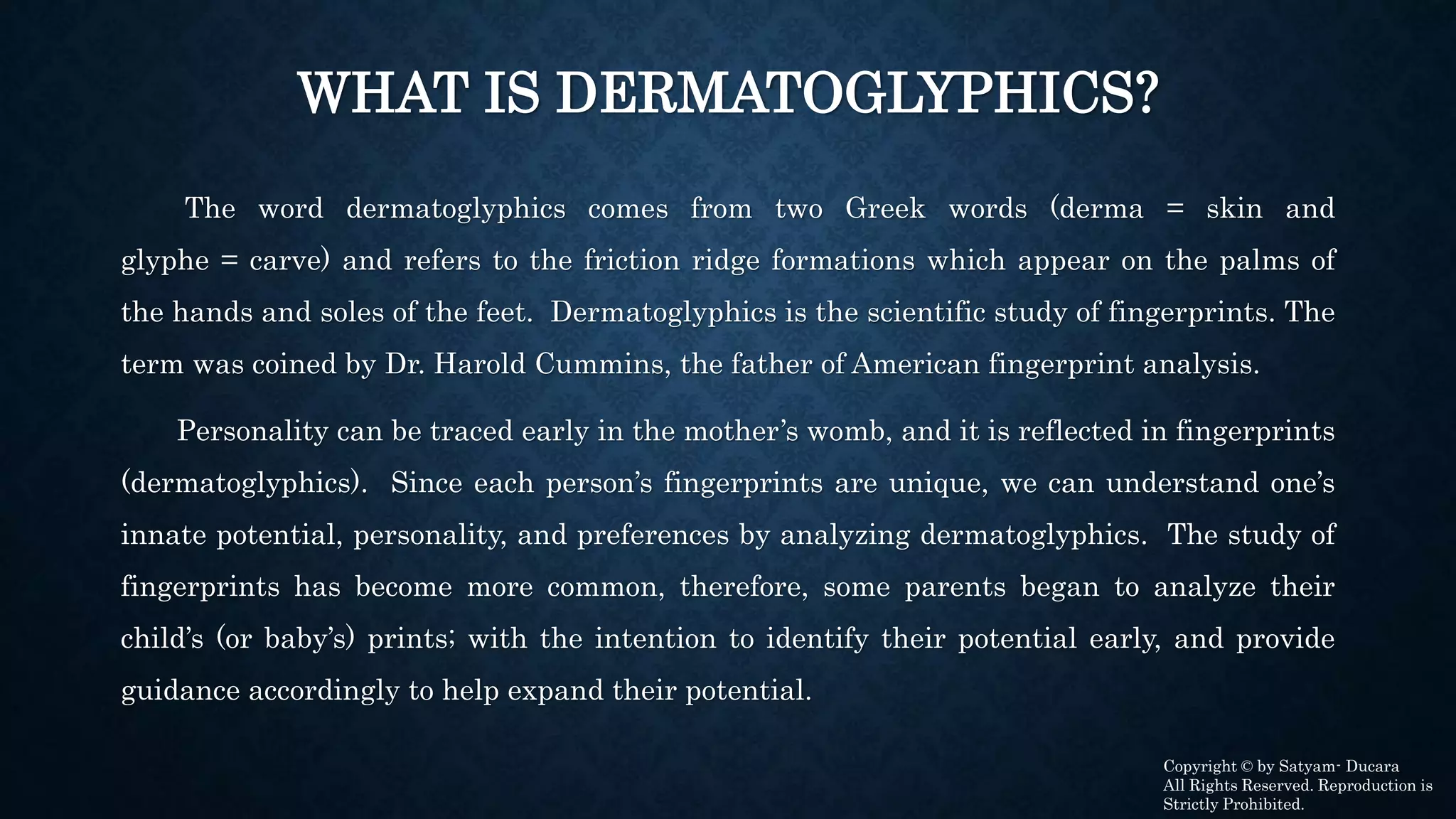 WHAT IS DERMATOGLYPHICS?

The word dermatoglyphics comes from two Greek words (derma = skin and glyphe = carve) and refers to the friction ridge formations which appear on the palms of the hands and soles of the feet. Dermatoglyphics is the scientific study of fingerprints. The term was coined by Dr. Harold Cummins, the father of American fingerprint analysis.

Personality can be traced early in the mother's womb, and it is reflected in fingerprints (dermatoglyphics). Since each person's fingerprints are unique, we can understand one's innate potential, personality, and preferences by analyzing dermatoglyphics. The study of fingerprints has become more common, therefore, some parents began to analyze their child's (or baby's) prints; with the intention to identify their potential early, and provide guidance accordingly to help expand their potential.

Copyright © by Satyam- Ducara
All Rights Reserved. Reproduction is Strictly Prohibited.